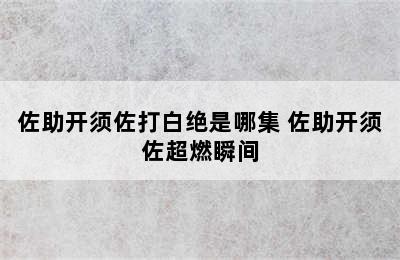 佐助开须佐打白绝是哪集 佐助开须佐超燃瞬间